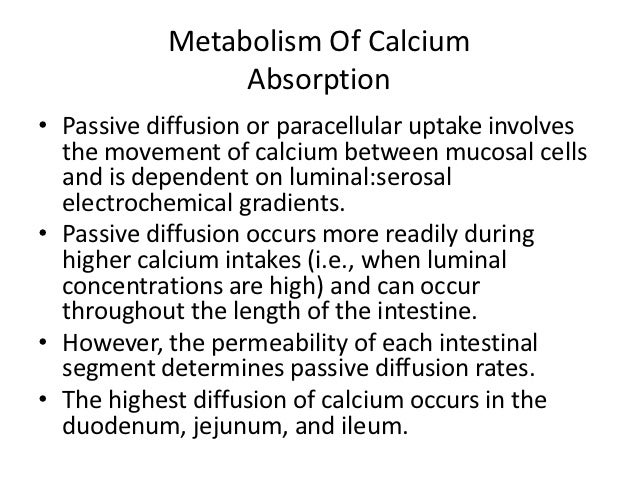 Metabolism Of Calcium
Absorption

• Passive diffusion or paracellular uptake involves the movement of calcium between mucosal cells and is dependent on luminal:serosal electrochemical gradients.
• Passive diffusion occurs more readily during higher calcium intakes (i.e., when luminal concentrations are high) and can occur throughout the length of the intestine.
• However, the permeability of each intestinal segment determines passive diffusion rates.
• The highest diffusion of calcium occurs in the duodenum, jejunum, and ileum.